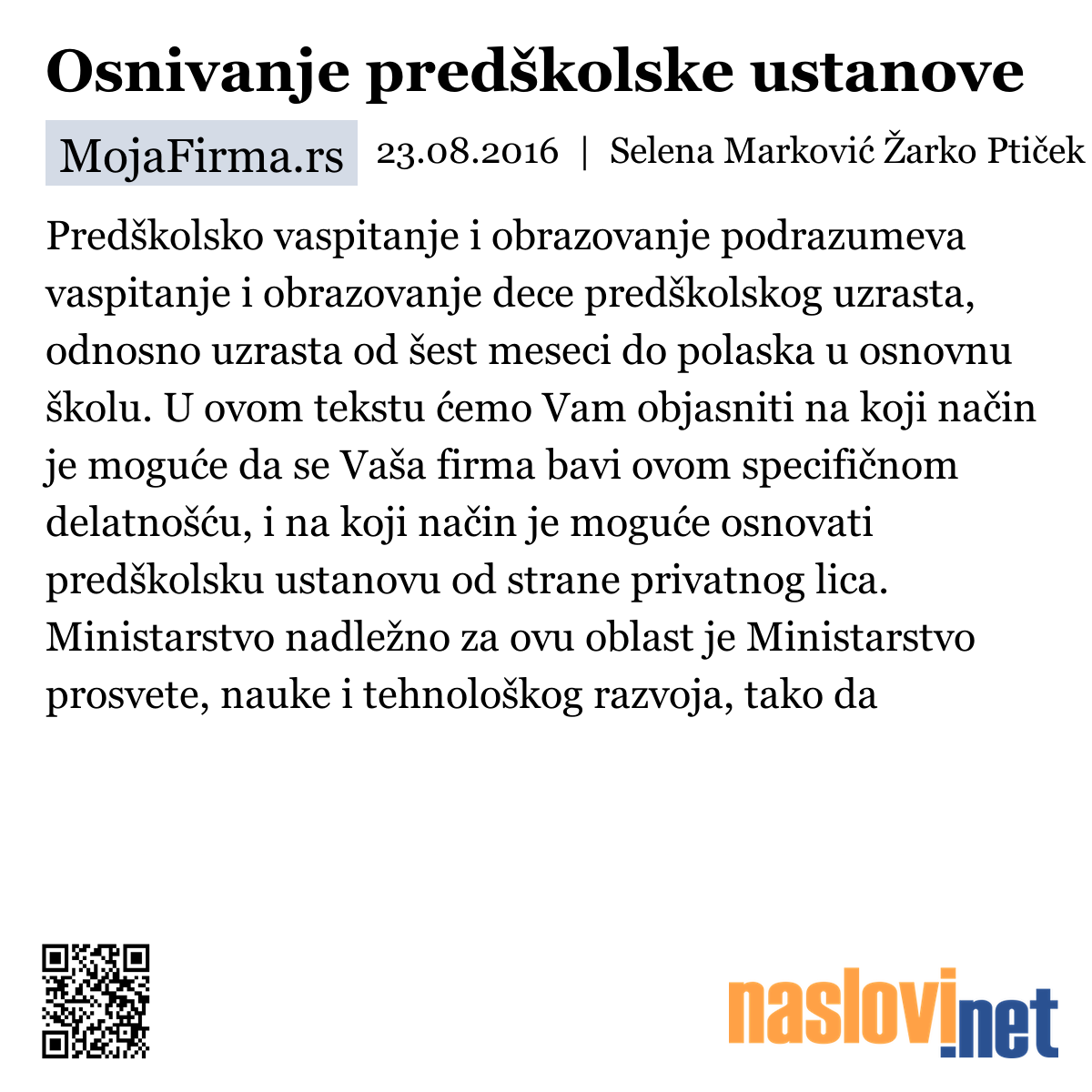 Osnivanje predškolske ustanove

MojaFirma.rs 23.08.2016 | Selena Marković Žarko Ptiček

Predškolsko vaspitanje i obrazovanje podrazumeva vaspitanje i obrazovanje dece predškolskog uzrasta, odnosno uzrasta od šest meseci do polaska u osnovnu školu. U ovom tekstu ćemo Vam objasniti na koji način je moguće da se Vaša firma bavi ovom specifičnom delatnošću, i na koji način je moguće osnovati predškolsku ustanovu od strane privatnog lica. Ministarstvo nadležno za ovu oblast je Ministarstvo prosvete, nauke i tehnološkog razvoja, tako da

naslovi.net